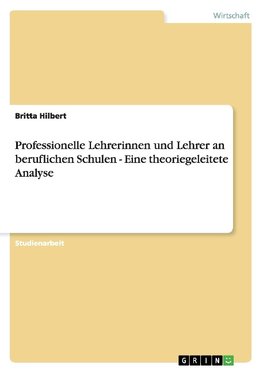 Wirtschaft

Britta Hilbert

Professionelle Lehrerinnen und Lehrer an beruflichen Schulen - Eine theoriegeleitete Analyse

Studienarbeit

GRIN